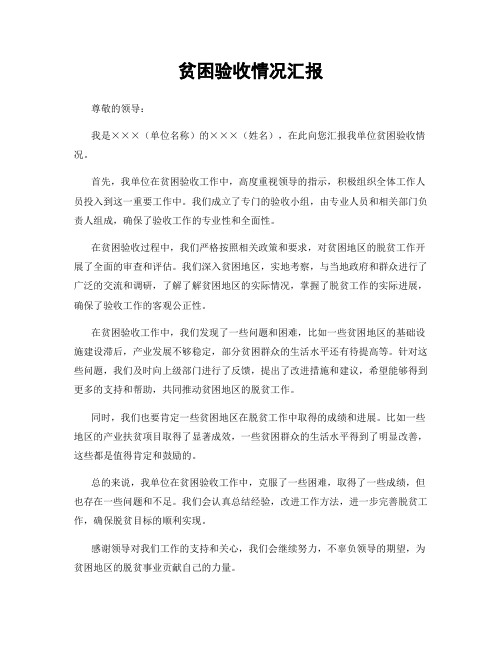 贫困验收情况汇报

尊敬的领导：

我是×××（单位名称）的×××（姓名），在此向您汇报我单位贫困验收情况。

首先，我单位在贫困验收工作中，高度重视领导的指示，积极组织全体工作人员投入到这一重要工作中。我们成立了专门的验收小组，由专业人员和相关部门负责人组成，确保了验收工作的专业性和全面性。

在贫困验收过程中，我们严格按照相关政策和要求，对贫困地区的脱贫工作开展了全面的审查和评估。我们深入贫困地区，实地考察，与当地政府和群众进行了广泛的交流和调研，了解了解贫困地区的实际情况，掌握了脱贫工作的实际进展，确保了验收工作的客观公正性。

在贫困验收工作中，我们发现了一些问题和困难，比如一些贫困地区的基础设施建设滞后，产业发展不够稳定，部分贫困群众的生活水平还有待提高等。针对这些问题，我们及时向上级部门进行了反馈，提出了改进措施和建议，希望能够得到更多的支持和帮助，共同推动贫困地区的脱贫工作。

同时，我们也要肯定一些贫困地区在脱贫工作中取得的成绩和进展。比如一些地区的产业扶贫项目取得了显著成效，一些贫困群众的生活水平得到了明显改善，这些都是值得肯定和鼓励的。

总的来说，我单位在贫困验收工作中，克服了一些困难，取得了一些成绩，但也存在一些问题和不足。我们会认真总结经验，改进工作方法，进一步完善脱贫工作，确保脱贫目标的顺利实现。

感谢领导对我们工作的支持和关心，我们会继续努力，不辜负领导的期望，为贫困地区的脱贫事业贡献自己的力量。